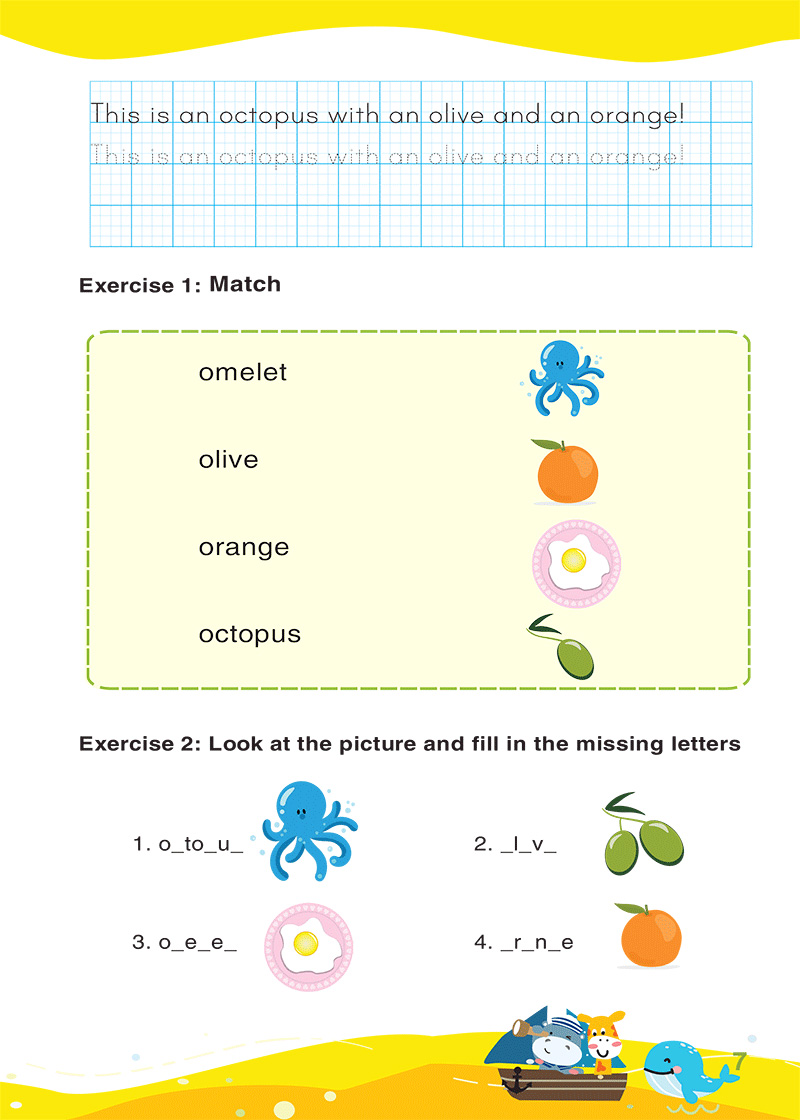 This is an octopus with an olive and an orange!

This is an octopus with an olive and an orange!

Exercise 1: Match

omelet

olive

orange

octopus

Exercise 2: Look at the picture and fill in the missing letters

1. o_to_u_

2. _l_v_

3. o_e_e_

4. _r_n_e

7